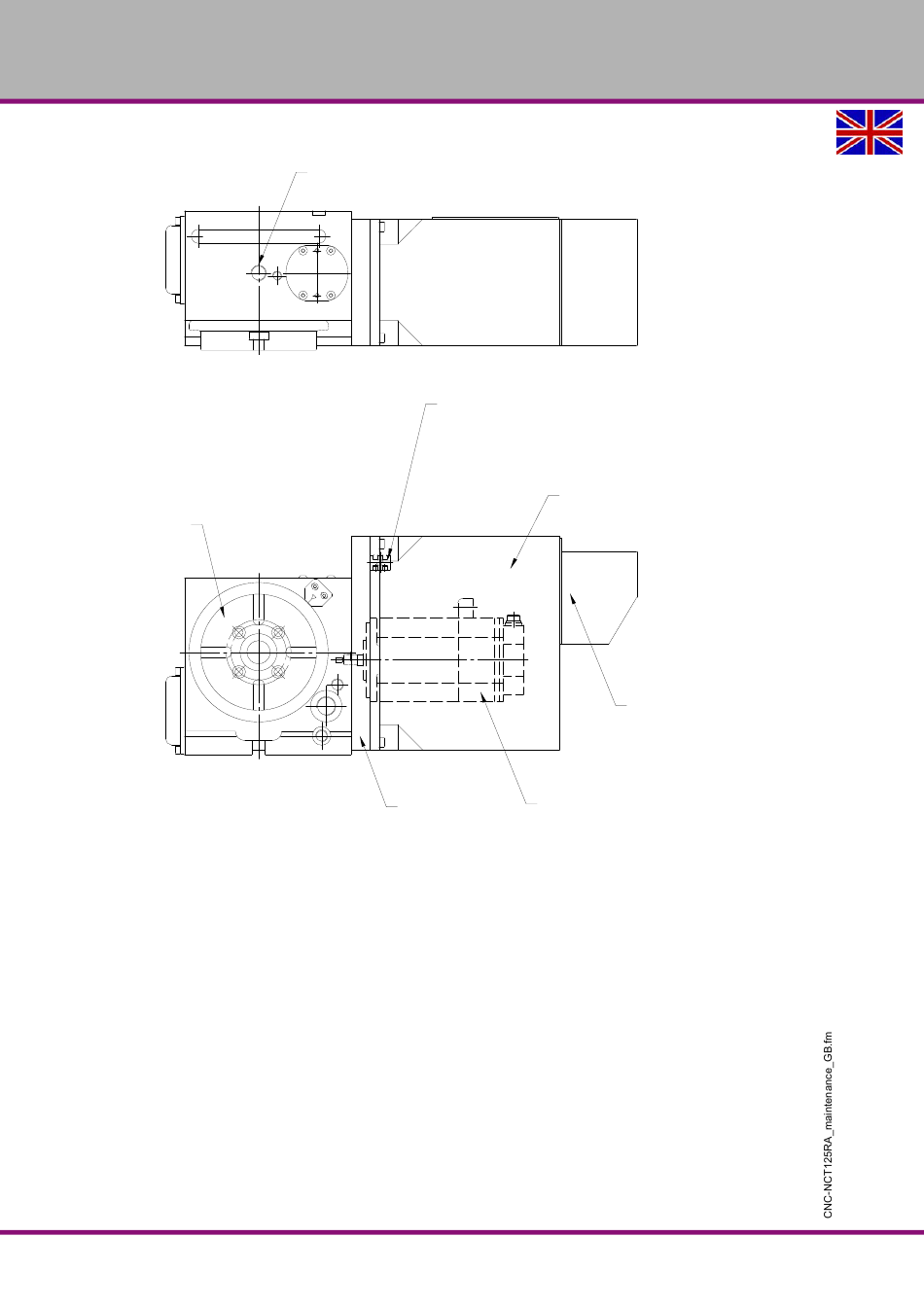 CNC-NCT125RA_maintenance_GB.fm